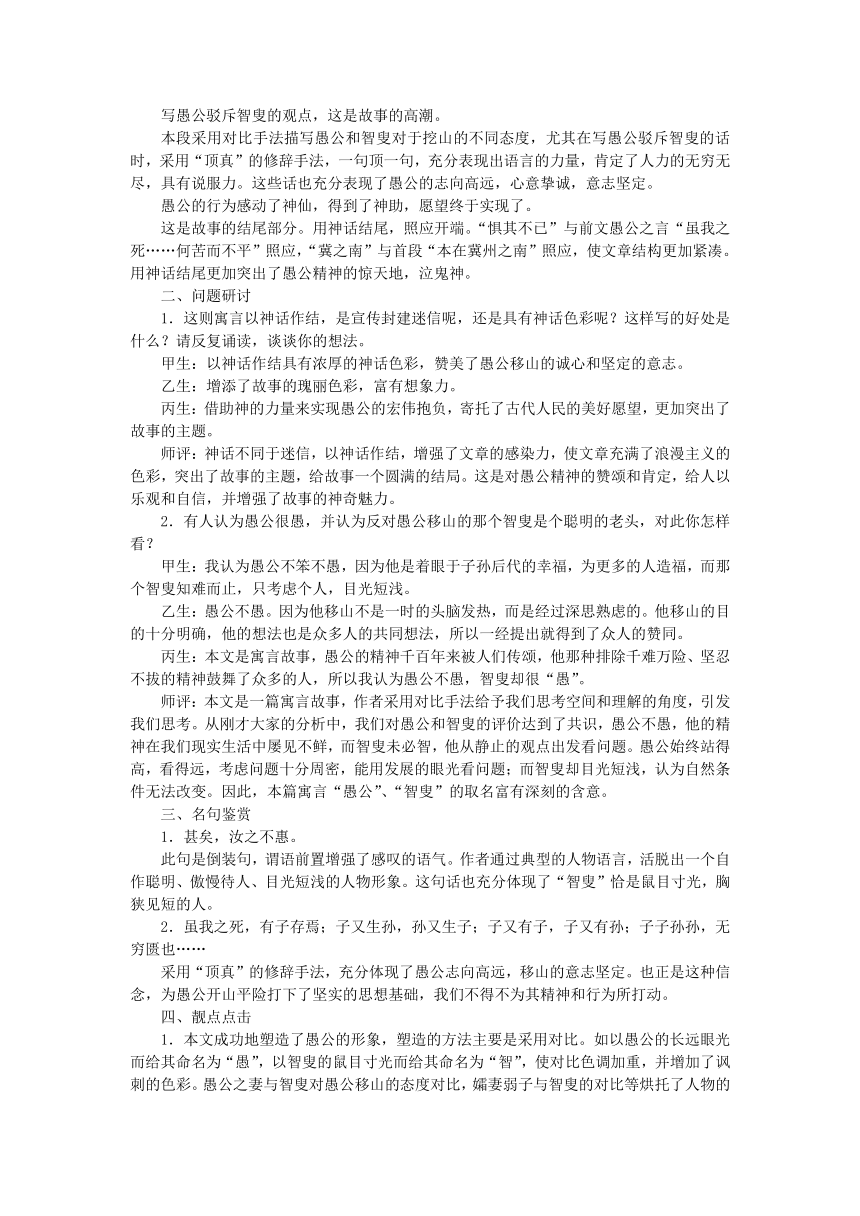 写愚公驳斥智叟的观点，这是故事的高潮。

本段采用对比手法描写愚公和智叟对于挖山的不同态度，尤其在写愚公驳斥智叟的话时，采用“顶真”的修辞手法，一句顶一句，充分表现出语言的力量，肯定了人力的无穷无尽，具有说服力。这些话也充分表现了愚公的志向高远，心意挚诚，意志坚定。

愚公的行为感动了神仙，得到了神助，愿望终于实现了。

这是故事的结尾部分。用神话结尾，照应开端。“惧其不已”与前文愚公之言“虽我之死……何苦而不平”照应，“冀之南”与首段“本在冀州之南”照应，使文章结构更加紧凑。用神话结尾更加突出了愚公精神的惊天地，泣鬼神。

二、问题研讨

1．这则寓言以神话作结，是宣传封建迷信呢，还是具有神话色彩呢？这样写的好处是什么？请反复诵读，谈谈你的想法。

甲生：以神话作结具有浓厚的神话色彩，赞美了愚公移山的诚心和坚定的意志。

乙生：增添了故事的瑰丽色彩，富有想象力。

丙生：借助神的力量来实现愚公的宏伟抱负，寄托了古代人民的美好愿望，更加突出了故事的主题。

师评：神话不同于迷信，以神话作结，增强了文章的感染力，使文章充满了浪漫主义的色彩，突出了故事的主题，给故事一个圆满的结局。这是对愚公精神的赞颂和肯定，给人以乐观和自信，并增强了故事的神奇魅力。

2．有人认为愚公很愚，并认为反对愚公移山的那个智叟是个聪明的老头，对此你怎样看？

甲生：我认为愚公不笨不愚，因为他是着眼于子孙后代的幸福，为更多的人造福，而那个智叟知难而止，只考虑个人，目光短浅。

乙生：愚公不愚。因为他移山不是一时的头脑发热，而是经过深思熟虑的。他移山的目的十分明确，他的想法也是众多人的共同想法，所以一经提出就得到了众人的赞同。

丙生：本文是寓言故事，愚公的精神千百年来被人们传颂，他那种排除千难万险、坚忍不拔的精神鼓舞了众多的人，所以我认为愚公不愚，智叟却很“愚”。

师评：本文是一篇寓言故事，作者采用对比手法给予我们思考空间和理解的角度，引发我们思考。从刚才大家的分析中，我们对愚公和智叟的评价达到了共识，愚公不愚，他的精神在我们现实生活中屡见不鲜，而智叟未必智，他从静止的观点出发看问题。愚公始终站得高，看得远，考虑问题十分周密，能用发展的眼光看问题；而智叟却目光短浅，认为自然条件无法改变。因此，本篇寓言“愚公”、“智叟”的取名富有深刻的含意。

三、名句鉴赏

1．甚矣，汝之不惠。

此句是倒装句，谓语前置增强了感叹的语气。作者通过典型的人物语言，活脱出一个自作聪明、傲慢待人、目光短浅的人物形象。这句话也充分体现了“智叟”恰是鼠目寸光，胸狭见短的人。

2．虽我之死，有子存焉；子又生孙，孙又生子；子又有子，子又有孙；子子孙孙，无穷匮也……

采用“顶真”的修辞手法，充分体现了愚公志向高远，移山的意志坚定。也正是这种信念，为愚公开山平险打下了坚实的思想基础，我们不得不为其精神和行为所打动。

四、靓点点击

1．本文成功地塑造了愚公的形象，塑造的方法主要是采用对比。如以愚公的长远眼光而给其命名为“愚”，以智叟的鼠目寸光而给其命名为“智”，使对比色调加重，并增加了讽刺的色彩。愚公之妻与智叟对愚公移山的态度对比，孀妻弱子与智叟的对比等烘托了人物的